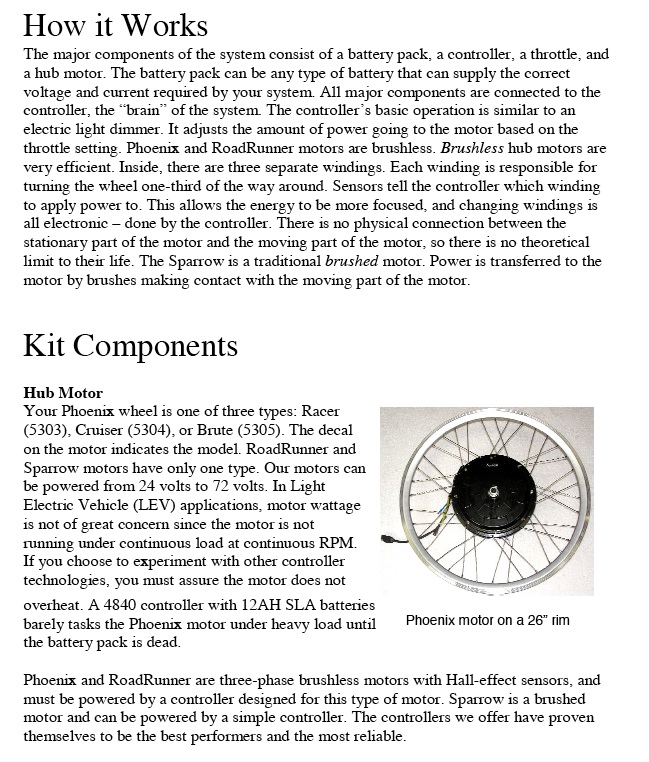 How it Works

The major components of the system consist of a battery pack, a controller, a throttle, and a hub motor. The battery pack can be any type of battery that can supply the correct voltage and current required by your system. All major components are connected to the controller, the "brain" of the system. The controller's basic operation is similar to an electric light dimmer. It adjusts the amount of power going to the motor based on the throttle setting. Phoenix and RoadRunner motors are brushless. Brushless hub motors are very efficient. Inside, there are three separate windings. Each winding is responsible for turning the wheel one-third of the way around. Sensors tell the controller which winding to apply power to. This allows the energy to be more focused, and changing windings is all electronic – done by the controller. There is no physical connection between the stationary part of the motor and the moving part of the motor, so there is no theoretical limit to their life. The Sparrow is a traditional brushed motor. Power is transferred to the motor by brushes making contact with the moving part of the motor.

Kit Components

Hub Motor
Your Phoenix wheel is one of three types: Racer (5303), Cruiser (5304), or Brute (5305). The decal on the motor indicates the model. RoadRunner and Sparrow motors have only one type. Our motors can be powered from 24 volts to 72 volts. In Light Electric Vehicle (LEV) applications, motor wattage is not of great concern since the motor is not running under continuous load at continuous RPM. If you choose to experiment with other controller technologies, you must assure the motor does not overheat. A 4840 controller with 12AH SLA batteries barely tasks the Phoenix motor under heavy load until the battery pack is dead.

Phoenix motor on a 26" rim

Phoenix and RoadRunner are three-phase brushless motors with Hall-effect sensors, and must be powered by a controller designed for this type of motor. Sparrow is a brushed motor and can be powered by a simple controller. The controllers we offer have proven themselves to be the best performers and the most reliable.